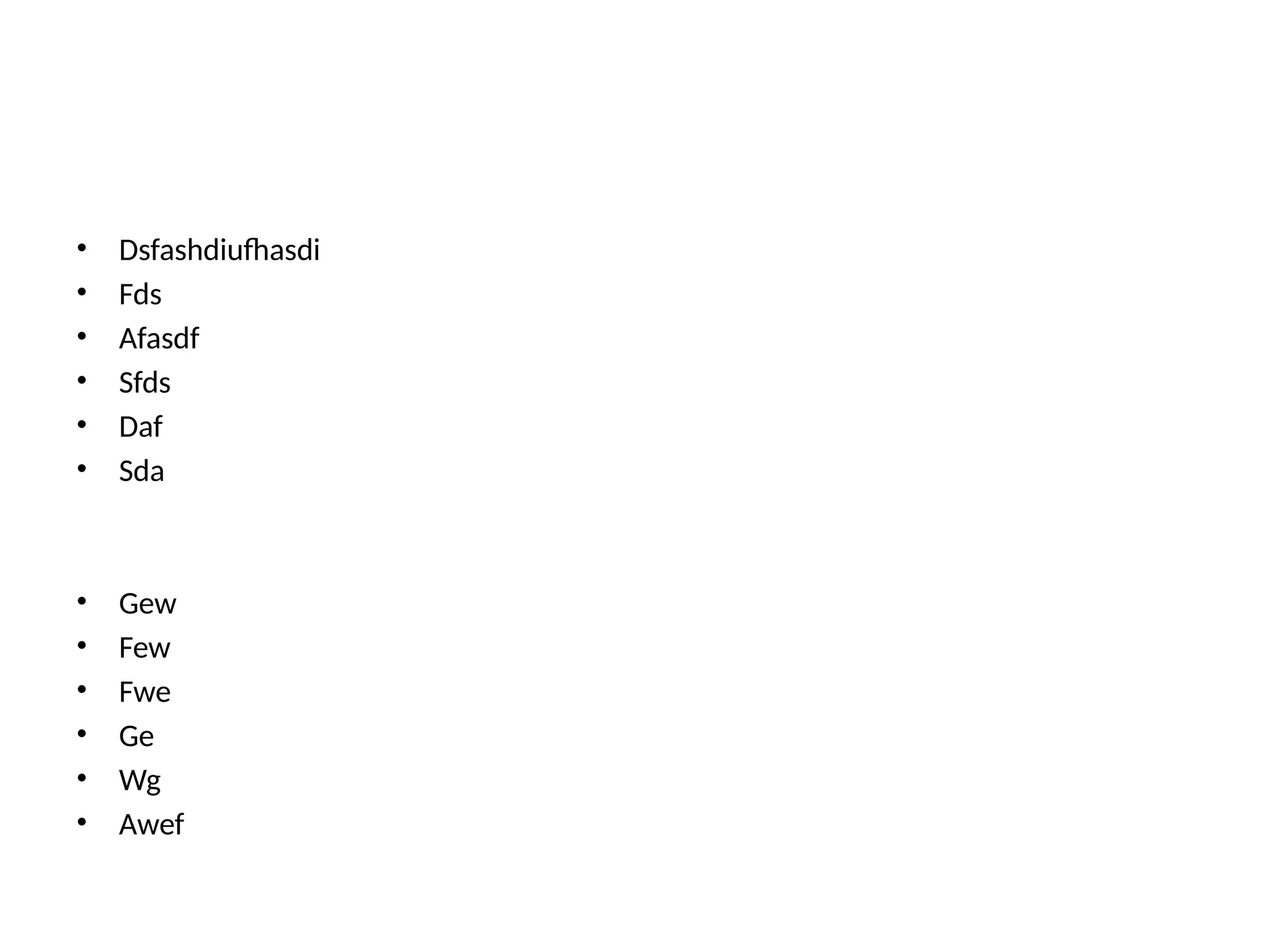 • Dsfashdiufhasdi
• Fds
• Afasdf
• Sfds
• Daf
• Sda

• Gew
• Few
• Fwe
• Ge
• Wg
• Awef